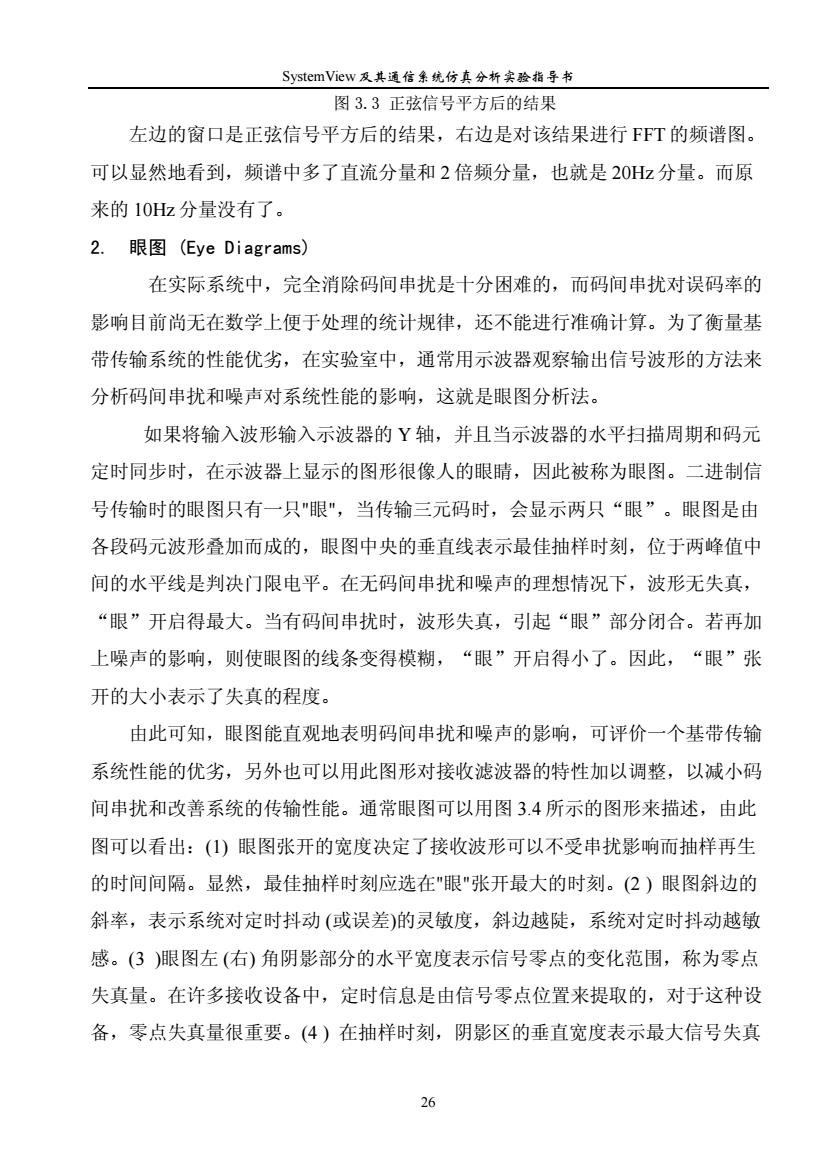 SystemView 及其通信系统仿真分析实验指导书

图 3.3 正弦信号平方后的结果

左边的窗口是正弦信号平方后的结果，右边是对该结果进行 FFT 的频谱图。可以显然地看到，频谱中多了直流分量和 2 倍频分量，也就是 20Hz 分量。而原来的 10Hz 分量没有了。

2. 眼图 (Eye Diagrams)

在实际系统中，完全消除码间串扰是十分困难的，而码间串扰对误码率的影响目前尚无在数学上便于处理的统计规律，还不能进行准确计算。为了衡量基带传输系统的性能优劣，在实验室中，通常用示波器观察输出信号波形的方法来分析码间串扰和噪声对系统性能的影响，这就是眼图分析法。

如果将输入波形输入示波器的 Y 轴，并且当示波器的水平扫描周期和码元定时同步时，在示波器上显示的图形很像人的眼睛，因此被称为眼图。二进制信号传输时的眼图只有一只"眼"，当传输三元码时，会显示两只“眼”。眼图是由各段码元波形叠加而成的，眼图中央的垂直线表示最佳抽样时刻，位于两峰值中间的水平线是判决门限电平。在无码间串扰和噪声的理想情况下，波形无失真，“眼”开启得最大。当有码间串扰时，波形失真，引起“眼”部分闭合。若再加上噪声的影响，则使眼图的线条变得模糊，“眼”开启得小了。因此，“眼”张开的大小表示了失真的程度。

由此可知，眼图能直观地表明码间串扰和噪声的影响，可评价一个基带传输系统性能的优劣，另外也可以用此图形对接收滤波器的特性加以调整，以减小码间串扰和改善系统的传输性能。通常眼图可以用图 3.4 所示的图形来描述，由此图可以看出：(1) 眼图张开的宽度决定了接收波形可以不受串扰影响而抽样再生的时间间隔。显然，最佳抽样时刻应选在"眼"张开最大的时刻。(2 ) 眼图斜边的斜率，表示系统对定时抖动 (或误差)的灵敏度，斜边越陡，系统对定时抖动越敏感。(3 )眼图左 (右) 角阴影部分的水平宽度表示信号零点的变化范围，称为零点失真量。在许多接收设备中，定时信息是由信号零点位置来提取的，对于这种设备，零点失真量很重要。(4 ) 在抽样时刻，阴影区的垂直宽度表示最大信号失真

26